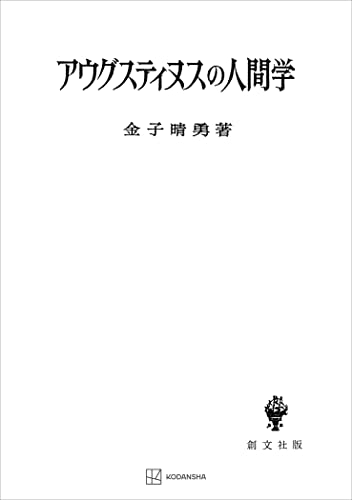 アウグスティヌスの人間学

金子晴勇著

創文社版

KODANSHA